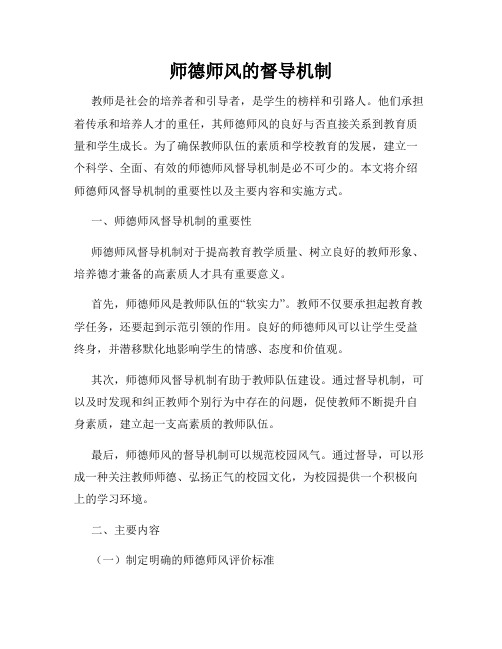 师德师风的督导机制

教师是社会的培养者和引导者，是学生的榜样和引路人。他们承担着传承和培养人才的重任，其师德师风的良好与否直接关系到教育质量和学生成长。为了确保教师队伍的素质和学校教育的发展，建立一个科学、全面、有效的师德师风督导机制是必不可少的。本文将介绍师德师风督导机制的重要性以及主要内容和实施方式。

一、师德师风督导机制的重要性

师德师风督导机制对于提高教育教学质量、树立良好的教师形象、培养德才兼备的高素质人才具有重要意义。

首先，师德师风是教师队伍的“软实力”。教师不仅要承担起教育教学任务，还要起到示范引领的作用。良好的师德师风可以让学生受益终身，并潜移默化地影响学生的情感、态度和价值观。

其次，师德师风督导机制有助于教师队伍建设。通过督导机制，可以及时发现和纠正教师个别行为中存在的问题，促使教师不断提升自身素质，建立起一支高素质的教师队伍。

最后，师德师风的督导机制可以规范校园风气。通过督导，可以形成一种关注教师师德、弘扬正气的校园文化，为校园提供一个积极向上的学习环境。

二、主要内容

（一）制定明确的师德师风评价标准